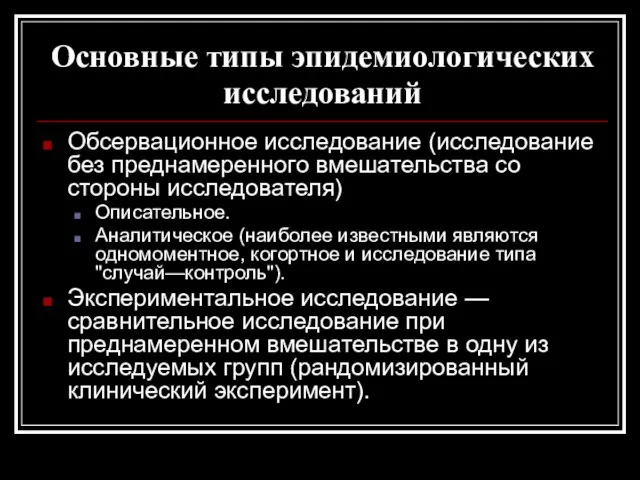 Основные типы эпидемиологических исследований

Обсервационное исследование (исследование без преднамеренного вмешательства со стороны исследователя)

Описательное.

Аналитическое (наиболее известными являются одномоментное, когортное и исследование типа "случай—контроль").

Экспериментальное исследование — сравнительное исследование при преднамеренном вмешательстве в одну из исследуемых групп (рандомизированный клинический эксперимент).